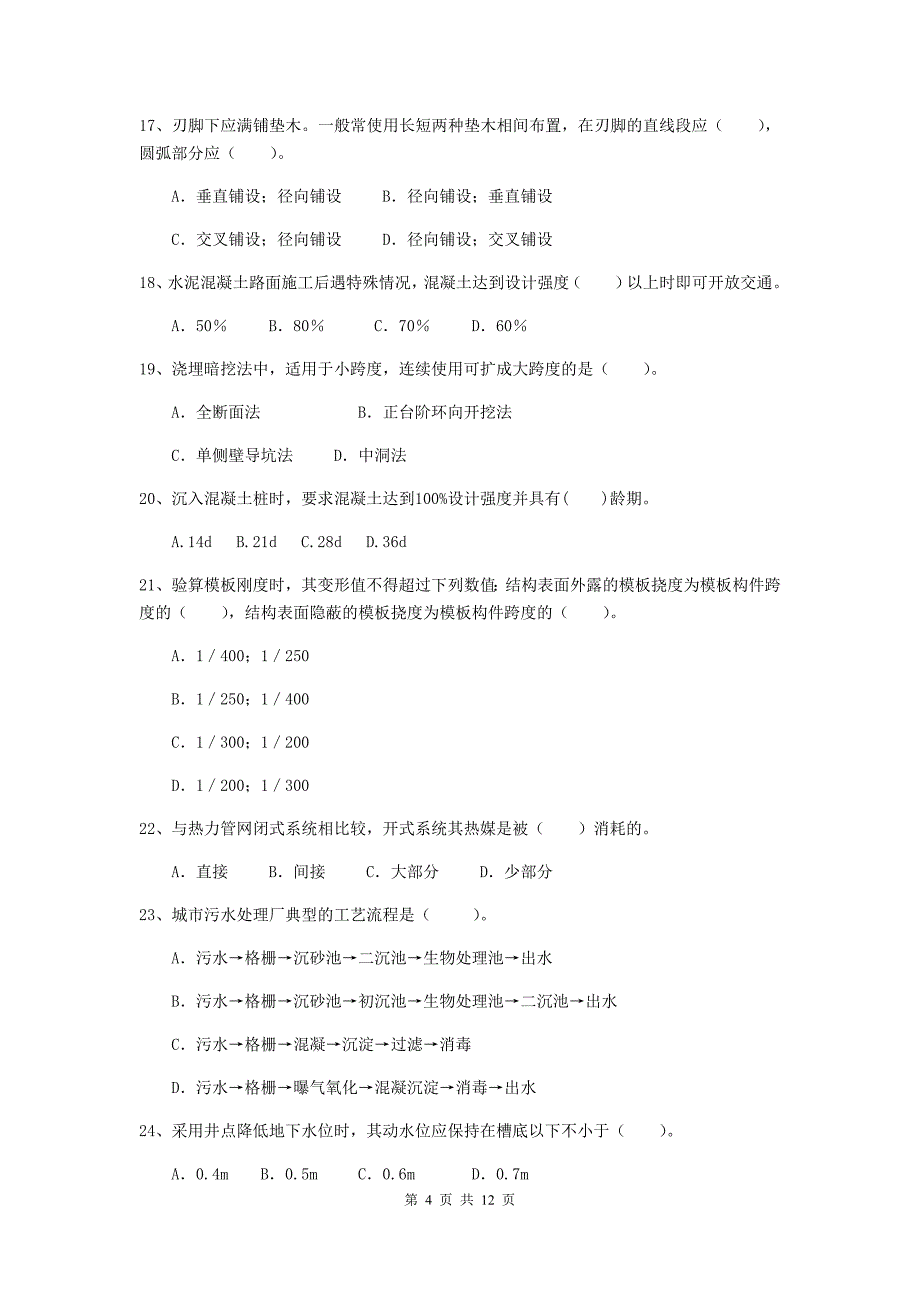 17、刃脚下应满铺垫木。一般常使用长短两种垫木相间布置，在刃脚的直线段应（　　），圆弧部分应（　　）。

A. 垂直铺设；径向铺设　　B. 径向铺设；垂直铺设

C. 交叉铺设；径向铺设　　D. 径向铺设；交叉铺设

18、水泥混凝土路面施工后遇特殊情况，混凝土达到设计强度（　　）以上时即可开放交通。

A. 50%　　B. 80%　　C. 70%　　D. 60%

19、浇埋暗挖法中，适用于小跨度，连续使用可扩成大跨度的是（　　）。

A. 全断面法　　　　B. 正台阶环向开挖法

C. 单侧壁导坑法　　D. 中洞法

20、沉入混凝土桩时，要求混凝土达到100%设计强度并具有(　　)龄期。

A.14d　B.21d　C.28d　D.36d

21、验算模板刚度时，其变形值不得超过下列数值：结构表面外露的模板挠度为模板构件跨度的（　　），结构表面隐蔽的模板挠度为模板构件跨度的（　　）。

A. 1 / 400；1 / 250

B. 1 / 250；1 / 400

C. 1 / 300；1 / 200

D. 1 / 200；1 / 300

22、与热力管网闭式系统相比较，开式系统其热媒是被（　　）消耗的。

A. 直接　　B. 间接　　C. 大部分　　D. 少部分

23、城市污水处理厂典型的工艺流程是（　　）。

A. 污水→格栅→沉砂池→二沉池→生物处理池→出水

B. 污水→格栅→沉砂池→初沉池→生物处理池→二沉池→出水

C. 污水→格栅→混凝→沉淀→过滤→消毒

D. 污水→格栅→曝气氧化→混凝沉淀→消毒→出水

24、采用井点降低地下水位时，其动水位应保持在槽底以下不小于（　　）。

A. 0.4m　B. 0.5m　　C. 0.6m　　D. 0.7m

第 4 页 共 12 页